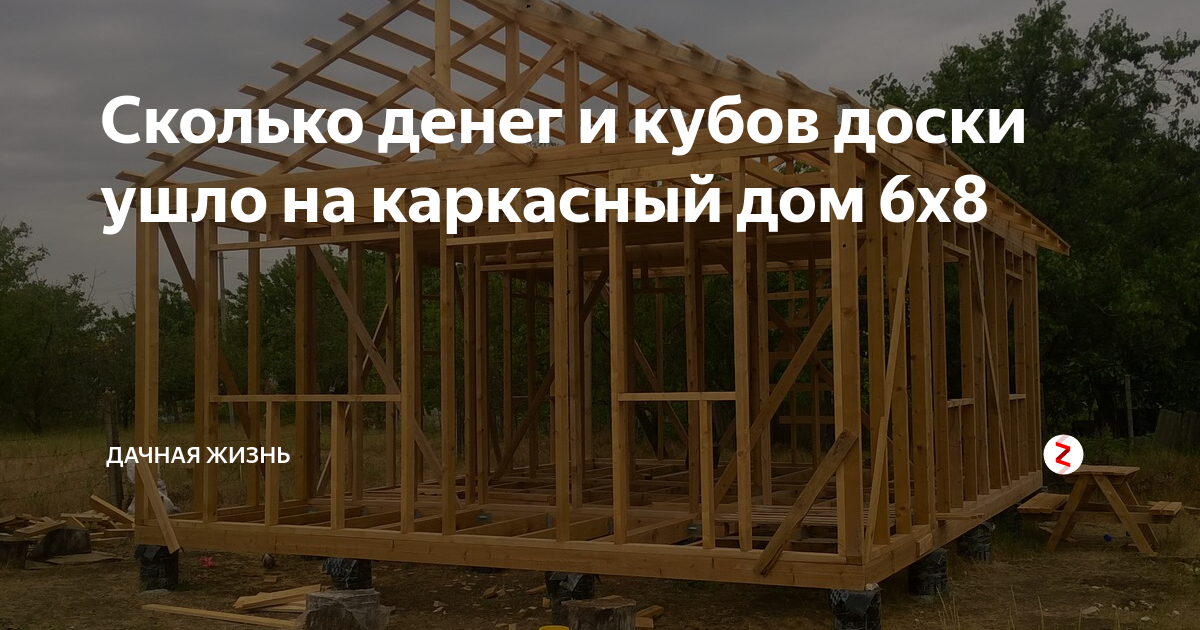 Сколько денег и кубов доски ушло на каркасный дом 6х8

ДАЧНАЯ ЖИЗНЬ